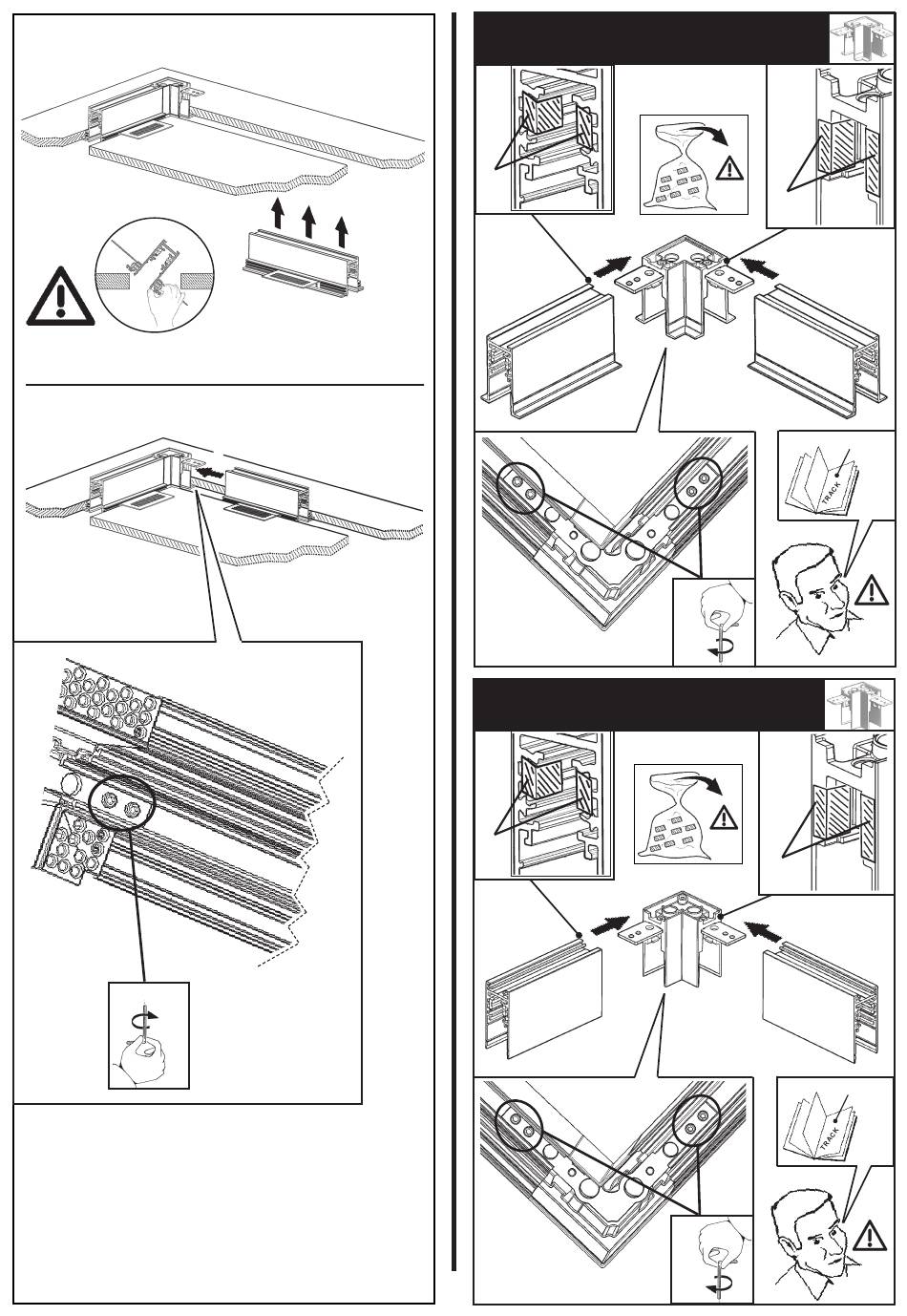 TRACK

TRACK